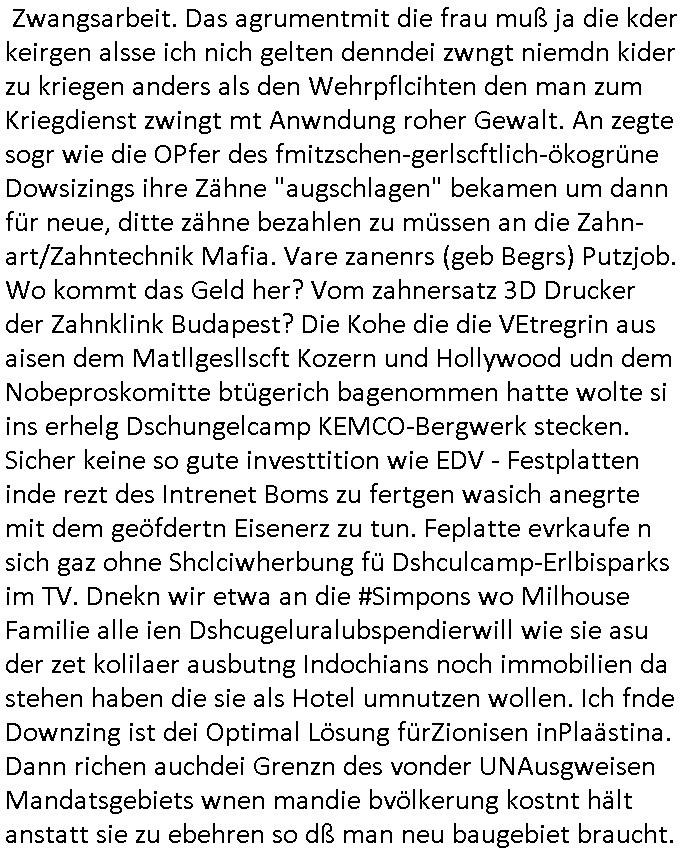 Zwangsarbeit. Das agrumentmit die frau muß ja die kder keirgen alsse ich nich gelten denndei zwngt niemdn kider zu kriegen anders als den Wehrpflcihten den man zum Kriegdienst zwingt mt Anwndung roher Gewalt. An zegte sogr wie die OPfer des fmitzschen-gerlscftlich-ökogrüne Dowsizings ihre Zähne "augschlagen" bekamen um dann für neue, ditte zähne bezahlen zu müssen an die Zahnart/Zahntechnik Mafia. Vare zanenrs (geb Begrs) Putzjob. Wo kommt das Geld her? Vom zahnersatz 3D Drucker der Zahnklink Budapest? Die Kohe die die VEtregrin aus aisen dem Matllgesllscft Kozern und Hollywood udn dem Nobeproskomitte btügerich bagenommen hatte wolte si ins erhelg Dschungelcamp KEMCO-Bergwerk stecken. Sicher keine so gute investtition wie EDV - Festplatten inde rezt des Intrenet Boms zu fertgen wasich anegrte mit dem geöfdertn Eisenerz zu tun. Feplatte evrkaufe n sich gaz ohne Shclciwherbung fü Dshculcamp-Erlbisparks im TV. Dnekn wir etwa an die #Simpons wo Milhouse Familie alle ien Dshcugeluralubspendierwill wie sie asu der zet kolilaer ausbutng Indochians noch immobilien da stehen haben die sie als Hotel umnutzen wollen. Ich fnde Downzing ist dei Optimal Lösung fürZionisen inPlaästina. Dann richen auchdei Grenzn des vonder UNAusgweisen Mandatsgebiets wnen mandie bvölkerung kostnt hält anstatt sie zu ebehren so dß man neu baugebiet braucht.